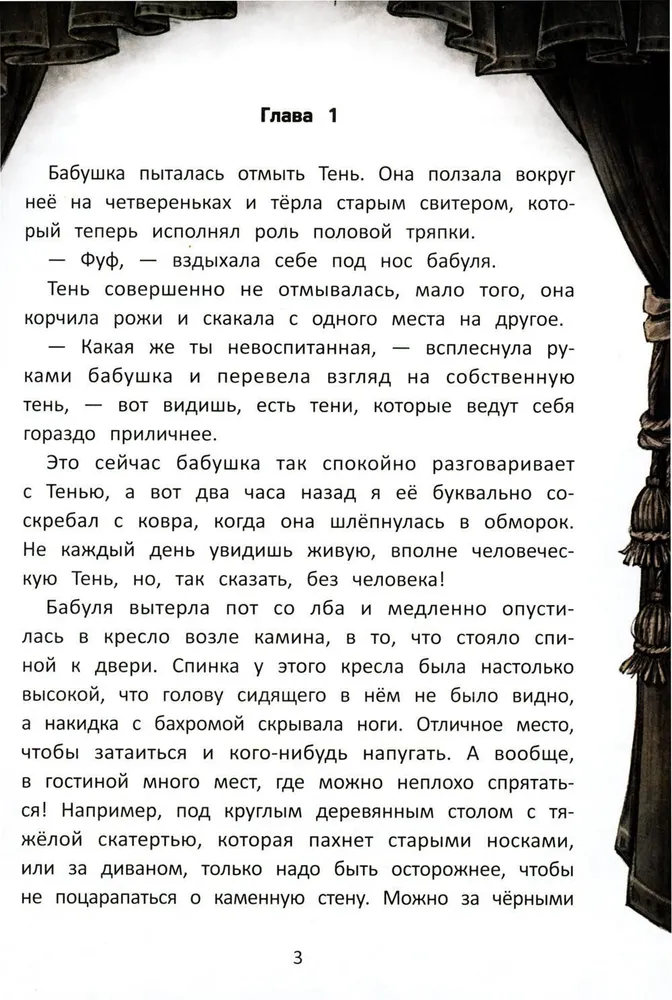 Глава 1

Бабушка пыталась отмыть Тень. Она ползала вокруг неё на четвереньках и тёрла старым свитером, который теперь исполнял роль половой тряпки.

— Фуф, — вздыхала себе под нос бабуля.

Тень совершенно не отмывалась, мало того, она корчила рожи и скакала с одного места на другое.

— Какая же ты невоспитанная, — всплеснула руками бабушка и перевела взгляд на собственную тень, — вот видишь, есть тени, которые ведут себя гораздо приличнее.

Это сейчас бабушка так спокойно разговаривает с Тенью, а вот два часа назад я её буквально соскребал с ковра, когда она шлёпнулась в обморок. Не каждый день увидишь живую, вполне человеческую Тень, но, так сказать, без человека!

Бабуля вытерла пот со лба и медленно опустилась в кресло возле камина, в то, что стояло спиной к двери. Спинка у этого кресла была настолько высокой, что голову сидящего в нём не было видно, а накидка с бахромой скрывала ноги. Отличное место, чтобы затаиться и кого-нибудь напугать. А вообще, в гостиной много мест, где можно неплохо спрятаться! Например, под круглым деревянным столом с тяжёлой скатертью, которая пахнет старыми носками, или за диваном, только надо быть осторожнее, чтобы не поцарапаться о каменную стену. Можно за чёрными

3